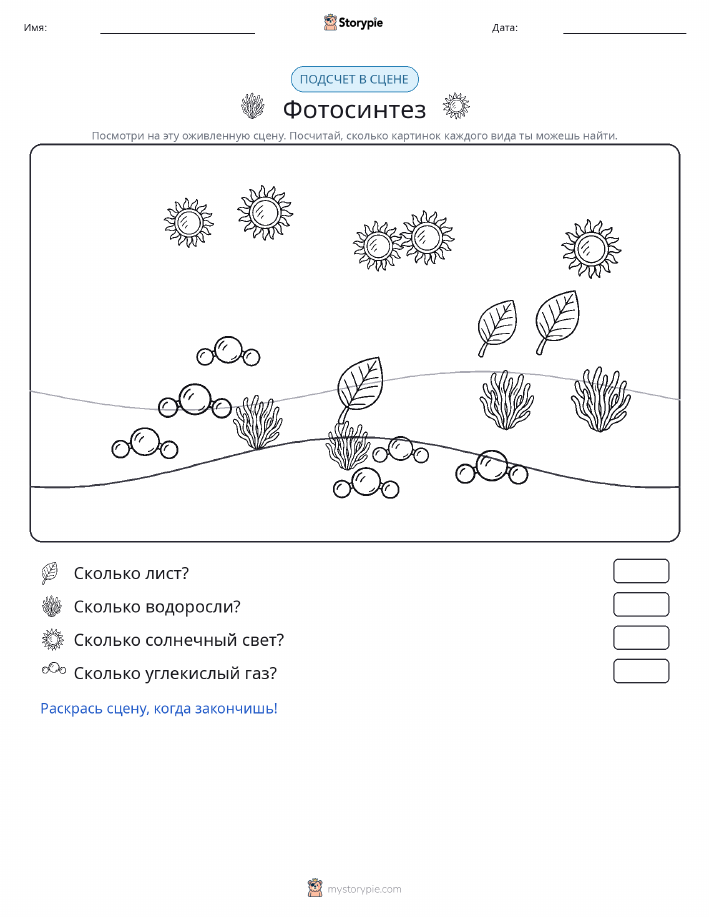 Имя: Storypie Дата:

ПОДСЧЕТ В СЦЕНЕ

Фотосинтез

Посмотри на эту оживленную сцену. Посчитай, сколько картинок каждого вида ты можешь найти.

Сколько лист?

Сколько водоросли?

Сколько солнечный свет?

Сколько углекислый газ?

Раскрась сцену, когда закончишь!

mystorypie.com